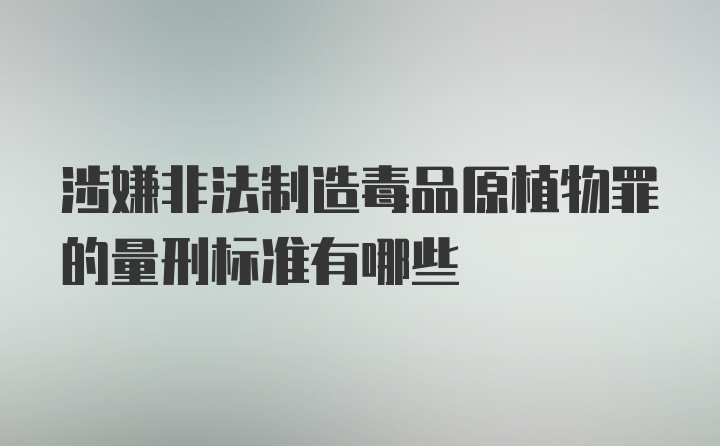 涉嫌非法制造毒品原植物罪的量刑标准有哪些